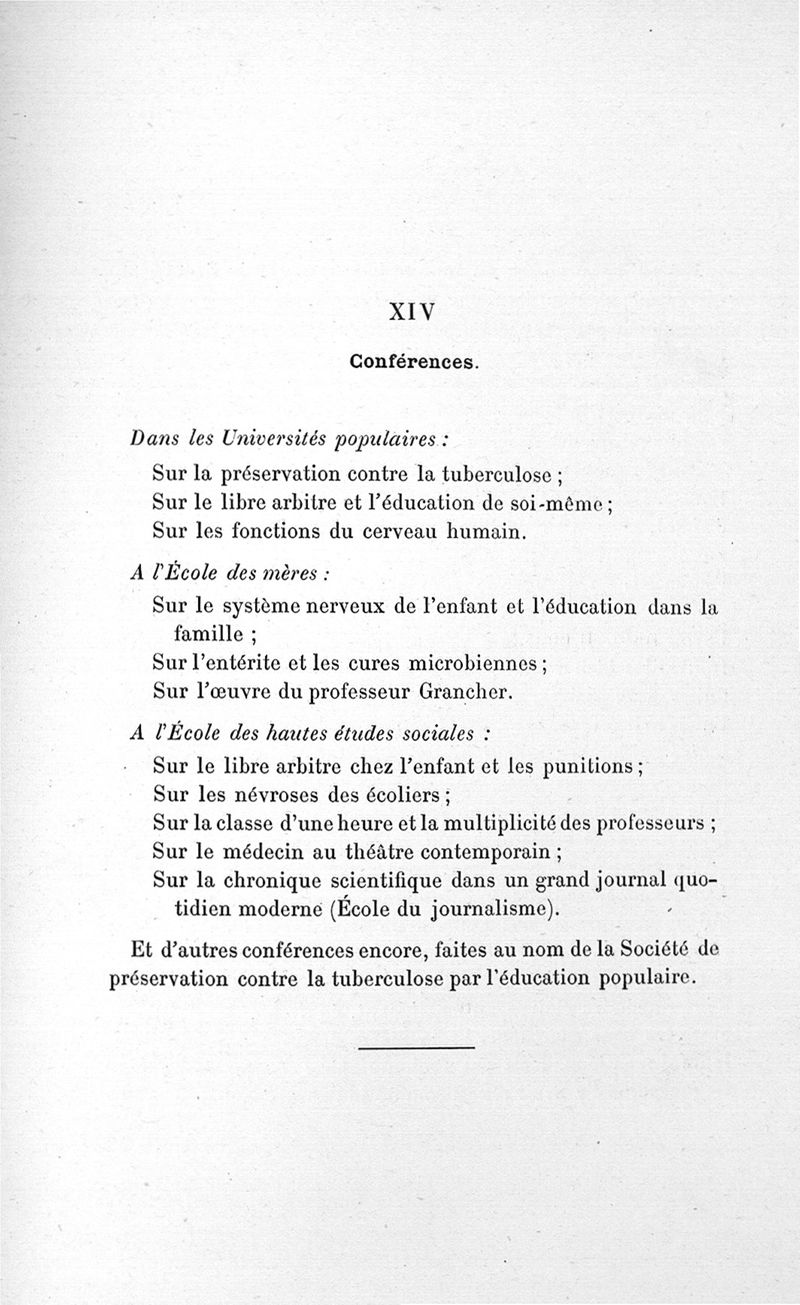 XIV

Conférences.

Dans les Universités populaires :

Sur la préservation contre la tuberculose ;
Sur le libre arbitre et l'éducation de soi-même ;
Sur les fonctions du cerveau humain.

A l'École des mères :

Sur le système nerveux de l'enfant et l'éducation dans la famille ;
Sur l'entérite et les cures microbiennes ;
Sur l'œuvre du professeur Grancher.

A l'École des hautes études sociales :

Sur le libre arbitre chez l'enfant et les punitions ;
Sur les névroses des écoliers ;
Sur la classe d'une heure et la multiplicité des professeurs ;
Sur le médecin au théâtre contemporain ;
Sur la chronique scientifique dans un grand journal quotidien moderne (École du journalisme).

Et d'autres conférences encore, faites au nom de la Société de préservation contre la tuberculose par l'éducation populaire.